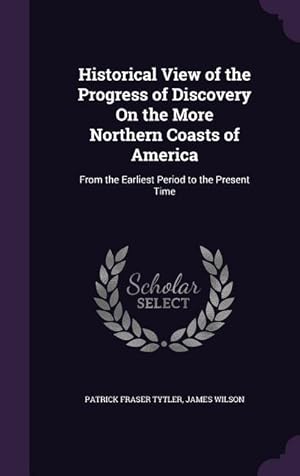 Historical View of the Progress of Discovery On the More Northern Coasts of America

From the Earliest Period to the Present Time

Scholar SELECT

PATRICK FRASER TYTLER, JAMES WILSON